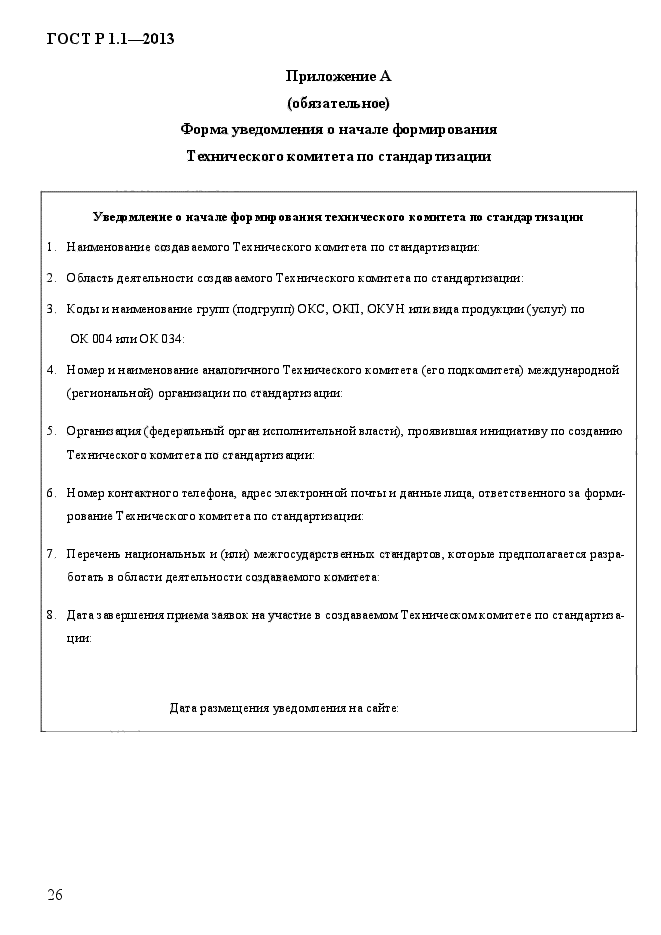 ГОСТ Р 1.1—2013

Приложение А
(обязательное)
Форма уведомления о начале формирования
Технического комитета по стандартизации

Уведомление о начале формирования технического комитета по стандартизации

1. Наименование создаваемого Технического комитета по стандартизации:

2. Область деятельности создаваемого Технического комитета по стандартизации:

3. Коды и наименование групп (подгрупп) ОКС, ОКП, ОКУН или вида продукции (услуг) по ОК 004 или ОК 034:

4. Номер и наименование аналогичного Технического комитета (его подкомитета) международной (региональной) организации по стандартизации:

5. Организация (федеральный орган исполнительной власти), проявившая инициативу по созданию Технического комитета по стандартизации:

6. Номер контактного телефона, адрес электронной почты и данные лица, ответственного за формирование Технического комитета по стандартизации:

7. Перечень национальных и (или) межгосударственных стандартов, которые предполагается разработать в области деятельности создаваемого комитета:

8. Дата завершения приема заявок на участие в создаваемом Техническом комитете по стандартизации:

Дата размещения уведомления на сайте:

26